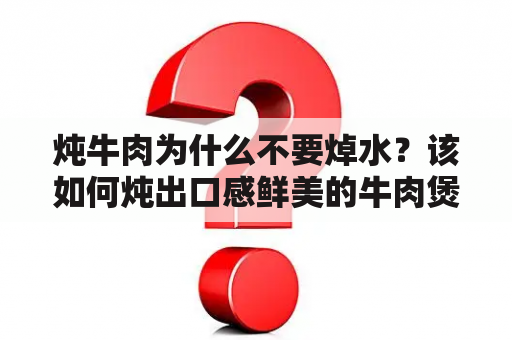 炖牛肉为什么不要焯水？该如何炖出口感鲜美的牛肉煲